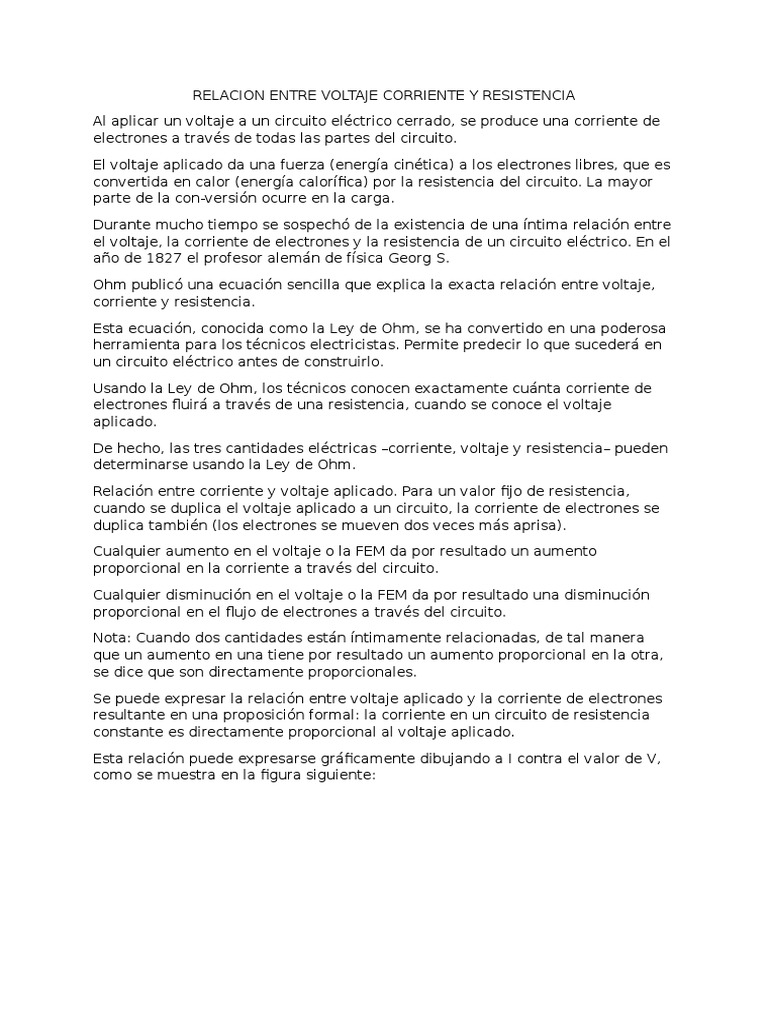 RELACION ENTRE VOLTAJE CORRIENTE Y RESISTENCIA

Al aplicar un voltaje a un circuito eléctrico cerrado, se produce una corriente de electrones a través de todas las partes del circuito.

El voltaje aplicado da una fuerza (energía cinética) a los electrones libres, que es convertida en calor (energía calorífica) por la resistencia del circuito. La mayor parte de la con-versión ocurre en la carga.

Durante mucho tiempo se sospechó de la existencia de una íntima relación entre el voltaje, la corriente de electrones y la resistencia de un circuito eléctrico. En el año de 1827 el profesor alemán de física Georg S.

Ohm publicó una ecuación sencilla que explica la exacta relación entre voltaje, corriente y resistencia.

Esta ecuación, conocida como la Ley de Ohm, se ha convertido en una poderosa herramienta para los técnicos electricistas. Permite predecir lo que sucederá en un circuito eléctrico antes de construirlo.

Usando la Ley de Ohm, los técnicos conocen exactamente cuánta corriente de electrones fluirá a través de una resistencia, cuando se conoce el voltaje aplicado.

De hecho, las tres cantidades eléctricas –corriente, voltaje y resistencia– pueden determinarse usando la Ley de Ohm.

Relación entre corriente y voltaje aplicado. Para un valor fijo de resistencia, cuando se duplica el voltaje aplicado a un circuito, la corriente de electrones se duplica también (los electrones se mueven dos veces más aprisa).

Cualquier aumento en el voltaje o la FEM da por resultado un aumento proporcional en la corriente a través del circuito.

Cualquier disminución en el voltaje o la FEM da por resultado una disminución proporcional en el flujo de electrones a través del circuito.

Nota: Cuando dos cantidades están íntimamente relacionadas, de tal manera que un aumento en una tiene por resultado un aumento proporcional en la otra, se dice que son directamente proporcionales.

Se puede expresar la relación entre voltaje aplicado y la corriente de electrones resultante en una proposición formal: la corriente en un circuito de resistencia constante es directamente proporcional al voltaje aplicado.

Esta relación puede expresarse gráficamente dibujando a I contra el valor de V, como se muestra en la figura siguiente: